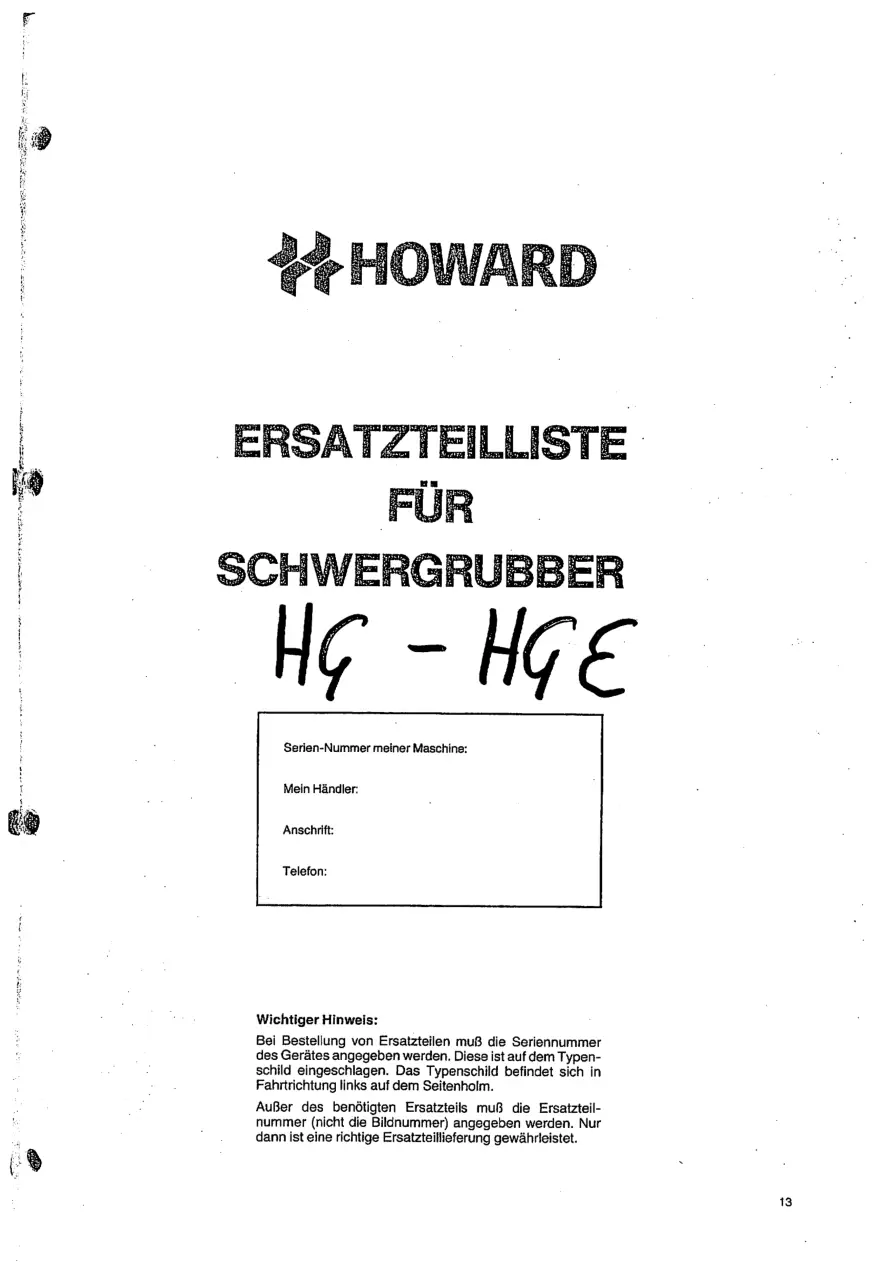 HOWARD

ERSATZTEILLISTE
FÜR
SCHWERGRUBBER
HG - HGE

Serien-Nummer meiner Maschine:

Mein Händler:

Anschrift:

Telefon:

Wichtiger Hinweis:

Bei Bestellung von Ersatzteilen muß die Seriennummer des Gerätes angegeben werden. Diese ist auf dem Typenschild eingeschlagen. Das Typenschild befindet sich in Fahrtrichtung links auf dem Seitenholm.

Außer des benötigten Ersatzteils muß die Ersatzteilnummer (nicht die Bildnummer) angegeben werden. Nur dann ist eine richtige Ersatzteillieferung gewährleistet.

13